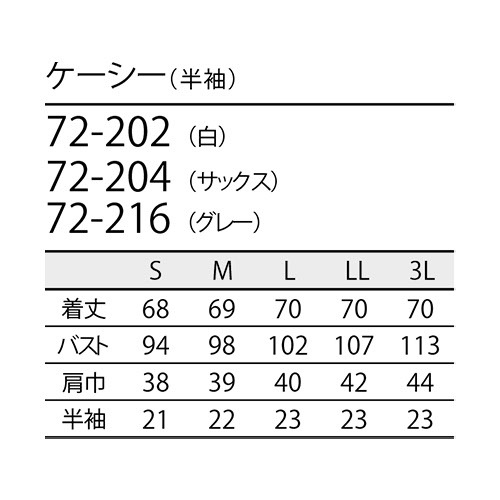 ケーシー（半袖）

72-202 （白）
72-204 （サックス）
72-216 （グレー）

|  | S | M | L | LL | 3L |
|---|---|---|---|---|---|
| 着丈 | 68 | 69 | 70 | 70 | 70 |
| バスト | 94 | 98 | 102 | 107 | 113 |
| 肩巾 | 38 | 39 | 40 | 42 | 44 |
| 半袖 | 21 | 22 | 23 | 23 | 23 |